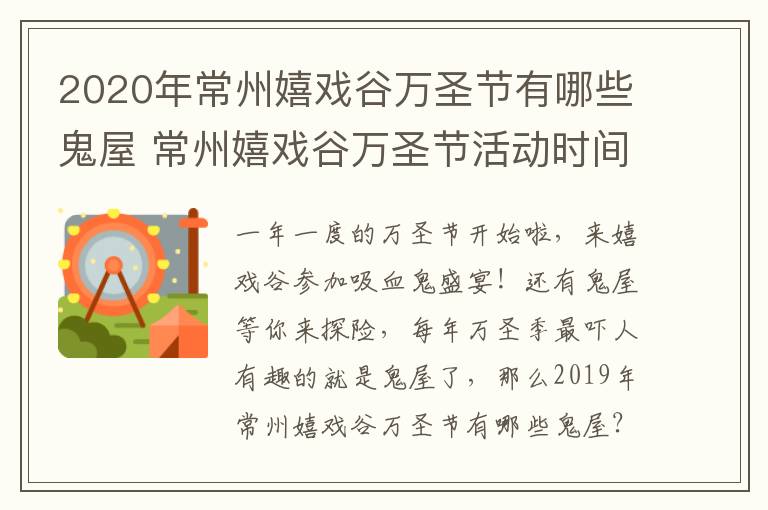 2020年常州嬉戏谷万圣节有哪些鬼屋 常州嬉戏谷万圣节活动时间

一年一度的万圣节开始啦，来嬉戏谷参加吸血鬼盛宴！还有鬼屋等你来探险，每年万圣季最吓人有趣的就是鬼屋了，那么2019年常州嬉戏谷万圣节有哪些鬼屋？